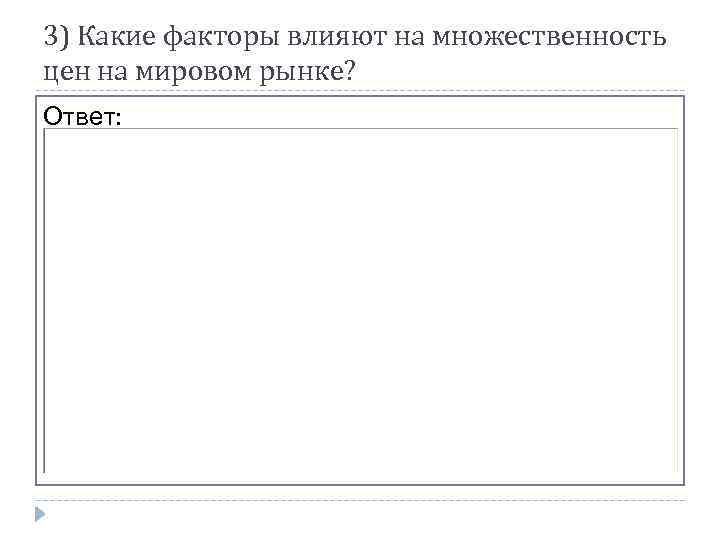 3) Какие факторы влияют на множественность цен на мировом рынке?

Ответ: